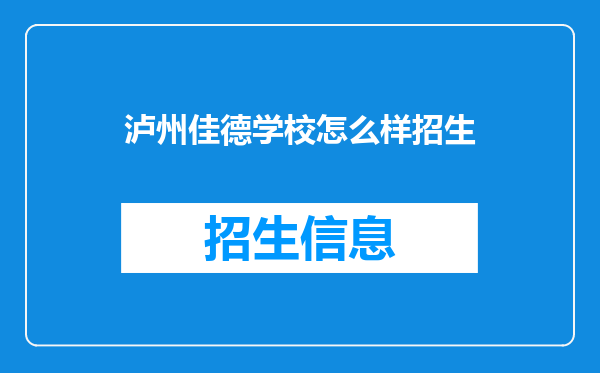 泸州佳德学校怎么样招生

招生信息